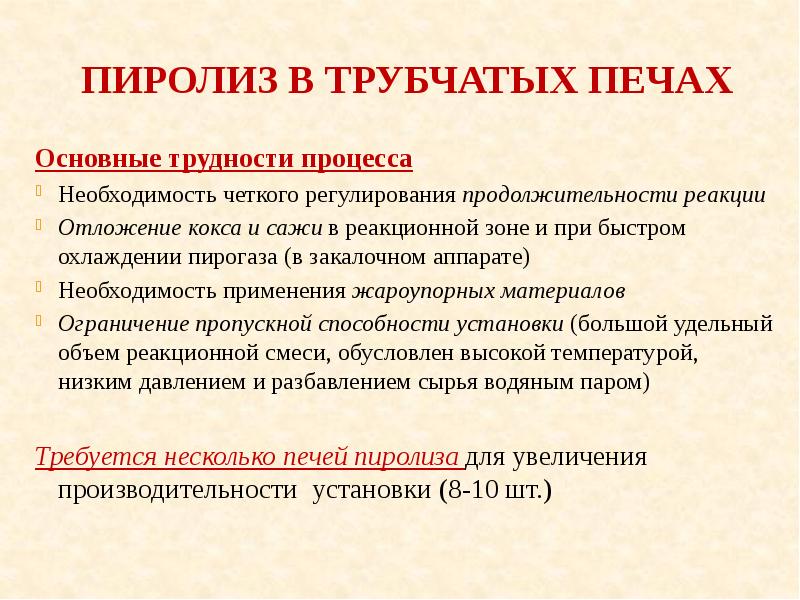 ПИРОЛИЗ В ТРУБЧАТЫХ ПЕЧАХ

Основные трудности процесса

Необходимость четкого регулирования продолжительности реакции

Отложение кокса и сажи в реакционной зоне и при быстром охлаждении пирогаза (в закалочном аппарате)

Необходимость применения жароупорных материалов

Ограничение пропускной способности установки (большой удельный объем реакционной смеси, обусловлен высокой температурой, низким давлением и разбавлением сырья водяным паром)

Требуется несколько печей пиролиза для увеличения производительности установки (8-10 шт.)